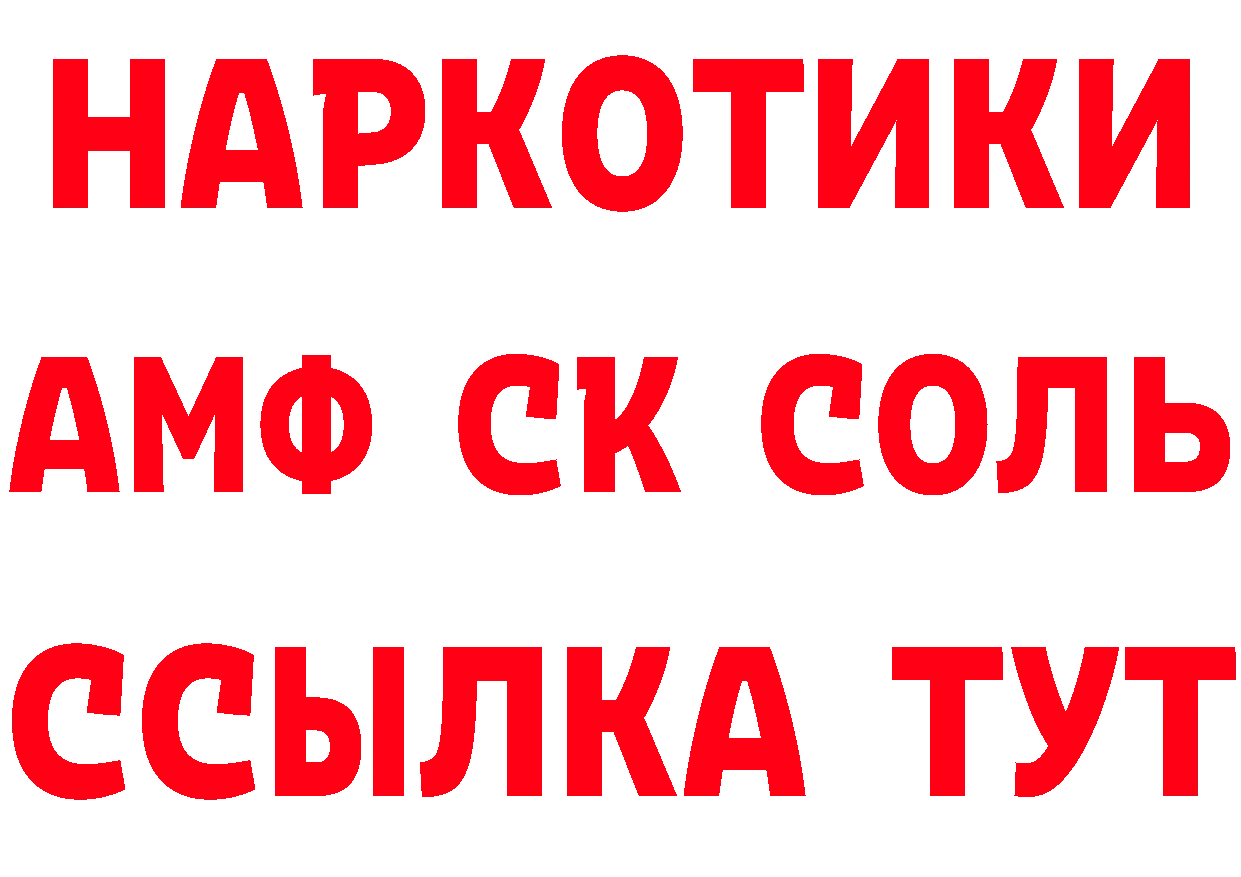 НАРКОТИКИ

АМФ СК СОЛЬ

ССЫЛКА ТУТ